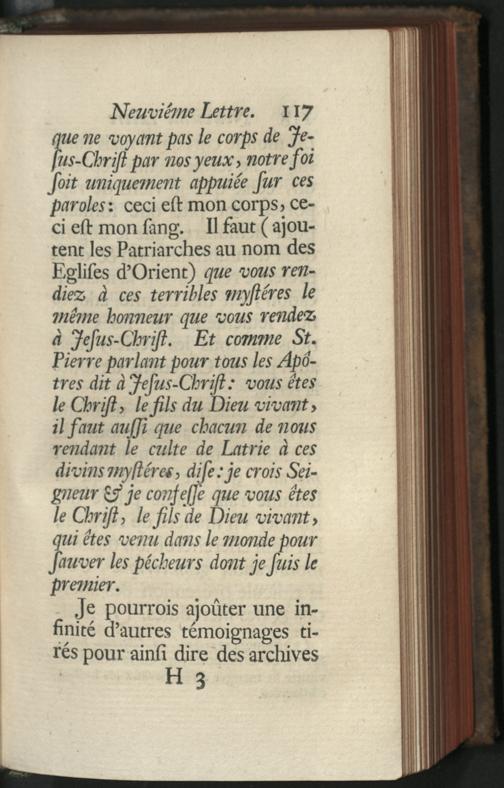 Neuviéme Lettre. 117

que ne voyant pas le corps de Jesus-Christ par nos yeux, notre foi soit uniquement appuiée sur ces paroles: ceci est mon corps, ceci est mon sang. Il faut (ajoutent les Patriarches au nom des Eglises d'Orient) que vous rendiez à ces terribles mystéres le même honneur que vous rendez à Jesus-Christ. Et comme St. Pierre parlant pour tous les Apôtres dit à Jesus-Christ: vous êtes le Christ, le fils du Dieu vivant, il faut aussi que chacun de nous rendant le culte de Latrie à ces divins mystéres, dise: je crois Seigneur & je confesse que vous êtes le Christ, le fils de Dieu vivant, qui êtes venu dans le monde pour sauver les pécheurs dont je suis le premier.

Je pourrois ajoûter une infinité d'autres témoignages tirés pour ainsi dire des archives

H 3